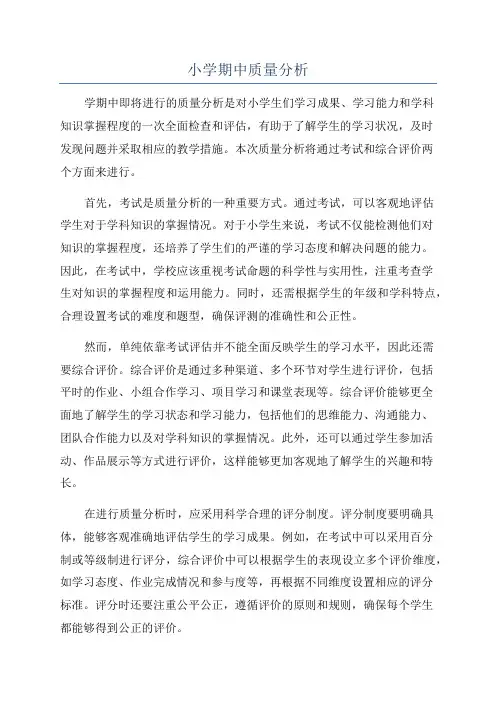 小学期中质量分析

学期中即将进行的质量分析是对小学生们学习成果、学习能力和学科知识掌握程度的一次全面检查和评估，有助于了解学生的学习状况，及时发现问题并采取相应的教学措施。本次质量分析将通过考试和综合评价两个方面来进行。

首先，考试是质量分析的一种重要方式。通过考试，可以客观地评估学生对于学科知识的掌握情况。对于小学生来说，考试不仅能检测他们对知识的掌握程度，还培养了学生们的严谨的学习态度和解决问题的能力。因此，在考试中，学校应该重视考试命题的科学性与实用性，注重考查学生对知识的掌握程度和运用能力。同时，还需根据学生的年级和学科特点，合理设置考试的难度和题型，确保评测的准确性和公正性。

然而，单纯依靠考试评估并不能全面反映学生的学习水平，因此还需要综合评价。综合评价是通过多种渠道、多个环节对学生进行评价，包括平时的作业、小组合作学习、项目学习和课堂表现等。综合评价能够更全面地了解学生的学习状态和学习能力，包括他们的思维能力、沟通能力、团队合作能力以及对学科知识的掌握情况。此外，还可以通过学生参加活动、作品展示等方式进行评价，这样能够更加客观地了解学生的兴趣和特长。

在进行质量分析时，应采用科学合理的评分制度。评分制度要明确具体，能够客观准确地评估学生的学习成果。例如，在考试中可以采用百分制或等级制进行评分，综合评价中可以根据学生的表现设立多个评价维度，如学习态度、作业完成情况和参与度等，再根据不同维度设置相应的评分标准。评分时还要注重公平公正，遵循评价的原则和规则，确保每个学生都能够得到公正的评价。